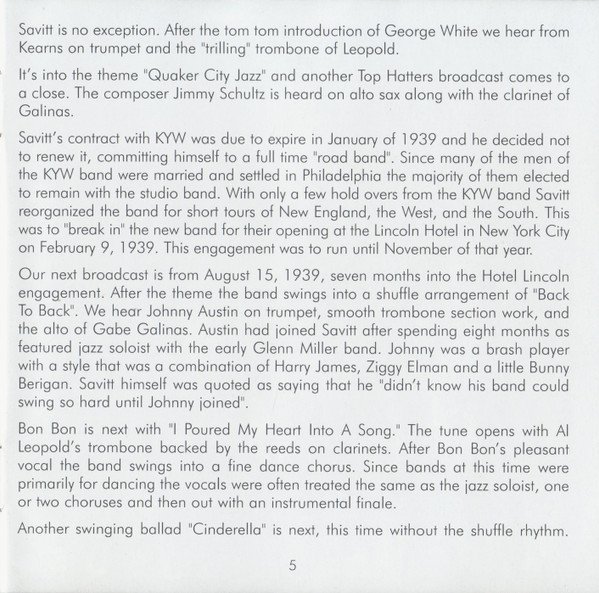 Savitt is no exception. After the tom tom introduction of George White we hear from Kearns on trumpet and the "trilling" trombone of Leopold.

It's into the theme "Quaker City Jazz" and another Top Hatters broadcast comes to a close. The composer Jimmy Schultz is heard on alto sax along with the clarinet of Galinas.

Savitt's contract with KYW was due to expire in January of 1939 and he decided not to renew it, committing himself to a full time "road band". Since many of the men of the KYW band were married and settled in Philadelphia the majority of them elected to remain with the studio band. With only a few hold overs from the KYW band Savitt reorganized the band for short tours of New England, the West, and the South. This was to "break in" the new band for their opening at the Lincoln Hotel in New York City on February 9, 1939. This engagement was to run until November of that year.

Our next broadcast is from August 15, 1939, seven months into the Hotel Lincoln engagement. After the theme the band swings into a shuffle arrangement of "Back To Back". We hear Johnny Austin on trumpet, smooth trombone section work, and the alto of Gabe Galinas. Austin had joined Savitt after spending eight months as featured jazz soloist with the early Glenn Miller band. Johnny was a brash player with a style that was a combination of Harry James, Ziggy Elman and a little Bunny Berigan. Savitt himself was quoted as saying that he "didn't know his band could swing so hard until Johnny joined".

Bon Bon is next with "I Poured My Heart Into A Song." The tune opens with Al Leopold's trombone backed by the reeds on clarinets. After Bon Bon's pleasant vocal the band swings into a fine dance chorus. Since bands at this time were primarily for dancing the vocals were often treated the same as the jazz soloist, one or two choruses and then out with an instrumental finale.

Another swinging ballad "Cinderella" is next, this time without the shuffle rhythm.

5